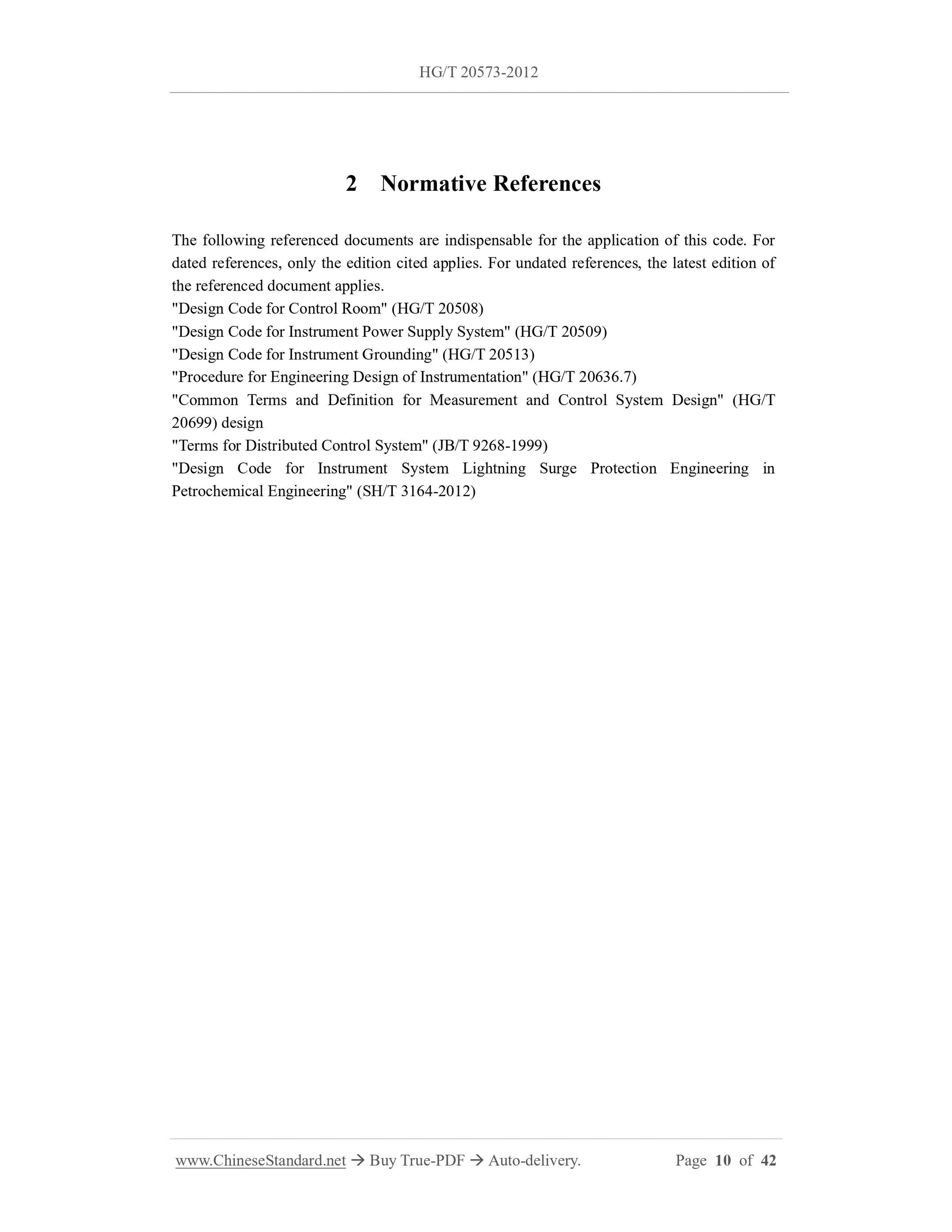 HG/T 20573-2012

2 Normative References

The following referenced documents are indispensable for the application of this code. For dated references, only the edition cited applies. For undated references, the latest edition of the referenced document applies.
"Design Code for Control Room" (HG/T 20508)
"Design Code for Instrument Power Supply System" (HG/T 20509)
"Design Code for Instrument Grounding" (HG/T 20513)
"Procedure for Engineering Design of Instrumentation" (HG/T 20636.7)
"Common Terms and Definition for Measurement and Control System Design" (HG/T 20699) design
"Terms for Distributed Control System" (JB/T 9268-1999)
"Design Code for Instrument System Lightning Surge Protection Engineering in Petrochemical Engineering" (SH/T 3164-2012)

www.ChineseStandard.net → Buy True-PDF → Auto-delivery. Page 10 of 42